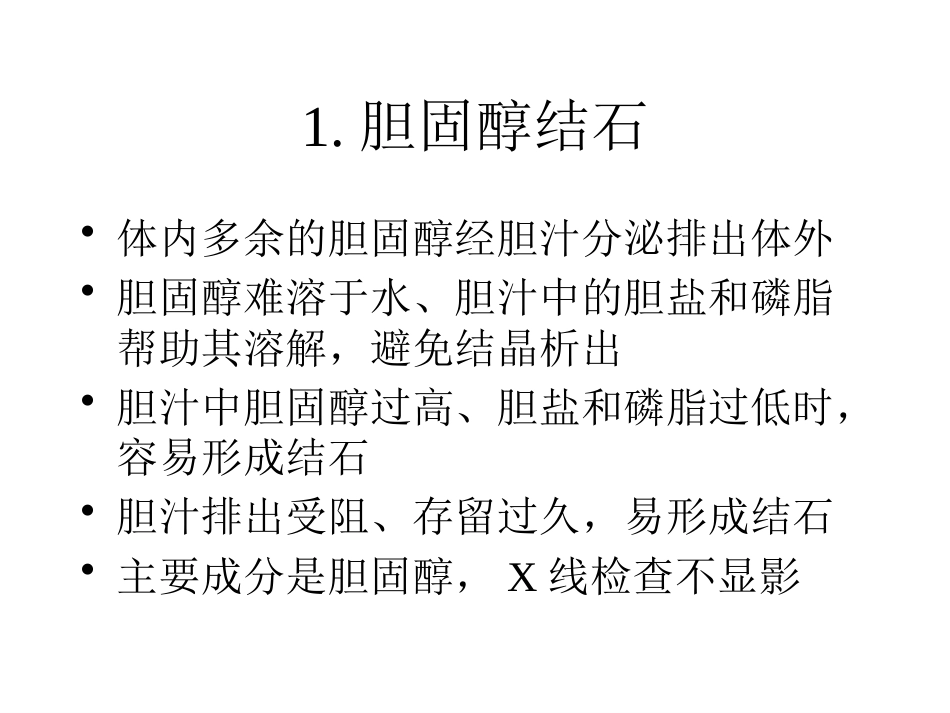 1. 胆固醇结石

• 体内多余的胆固醇经胆汁分泌排出体外
• 胆固醇难溶于水、胆汁中的胆盐和磷脂帮助其溶解，避免结晶析出
• 胆汁中胆固醇过高、胆盐和磷脂过低时，容易形成结石
• 胆汁排出受阻、存留过久，易形成结石
• 主要成分是胆固醇， X 线检查不显影